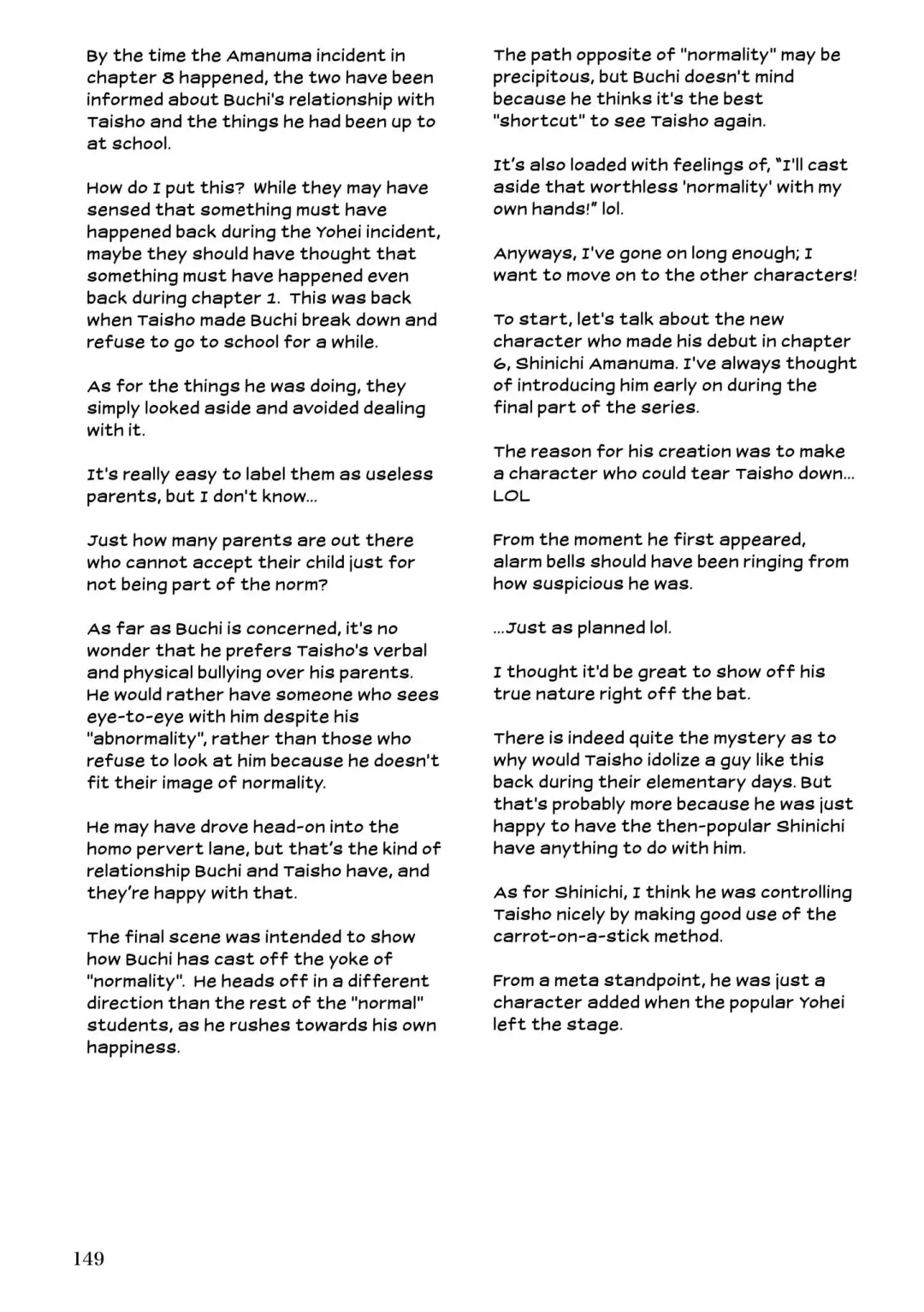 By the time the Amanuma incident in chapter 8 happened, the two have been informed about Buchi's relationship with Taisho and the things he had been up to at school.

How do I put this? While they may have sensed that something must have happened back during the Yohei incident, maybe they should have thought that something must have happened even back during chapter 1. This was back when Taisho made Buchi break down and refuse to go to school for a while.

As for the things he was doing, they simply looked aside and avoided dealing with it.

It's really easy to label them as useless parents, but I don't know...

Just how many parents are out there who cannot accept their child just for not being part of the norm?

As far as Buchi is concerned, it's no wonder that he prefers Taisho's verbal and physical bullying over his parents. He would rather have someone who sees eye-to-eye with him despite his "abnormality", rather than those who refuse to look at him because he doesn't fit their image of normality.

He may have drove head-on into the homo pervert lane, but that's the kind of relationship Buchi and Taisho have, and they're happy with that.

The final scene was intended to show how Buchi has cast off the yoke of "normality". He heads off in a different direction than the rest of the "normal" students, as he rushes towards his own happiness.

The path opposite of "normality" may be precipitous, but Buchi doesn't mind because he thinks it's the best "shortcut" to see Taisho again.

It's also loaded with feelings of, "I'll cast aside that worthless 'normality' with my own hands!" lol.

Anyways, I've gone on long enough; I want to move on to the other characters!

To start, let's talk about the new character who made his debut in chapter 6, Shinichi Amanuma. I've always thought of introducing him early on during the final part of the series.

The reason for his creation was to make a character who could tear Taisho down... LOL

From the moment he first appeared, alarm bells should have been ringing from how suspicious he was.

...Just as planned lol.

I thought it'd be great to show off his true nature right off the bat.

There is indeed quite the mystery as to why would Taisho idolize a guy like this back during their elementary days. But that's probably more because he was just happy to have the then-popular Shinichi have anything to do with him.

As for Shinichi, I think he was controlling Taisho nicely by making good use of the carrot-on-a-stick method.

From a meta standpoint, he was just a character added when the popular Yohei left the stage.

149